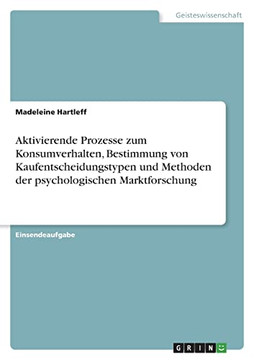 Geisteswissenschaft

Madeleine Hartleff

Aktivierende Prozesse zum Konsumverhalten, Bestimmung von Kaufentscheidungstypen und Methoden der psychologischen Marktforschung

Einsendeaufgabe

GRIN